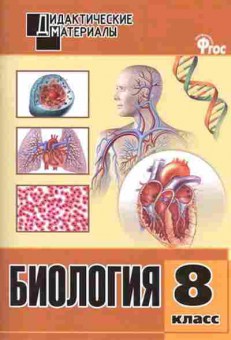 ДИДАКТИЧЕСКИЕ МАТЕРИАЛЫ

ФГОС

БИОЛОГИЯ

8 класс